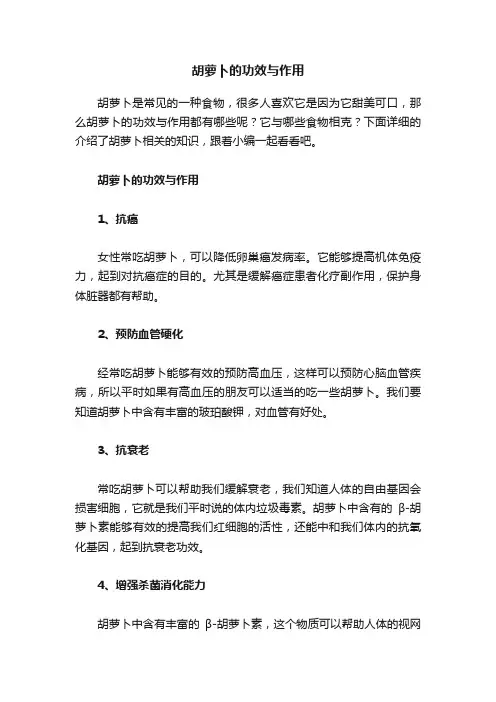 胡萝卜的功效与作用

胡萝卜是常见的一种食物，很多人喜欢它是因为它甜美可口，那么胡萝卜的功效与作用都有哪些呢？它与哪些食物相克？下面详细的介绍了胡萝卜相关的知识，跟着小编一起看看吧。

胡萝卜的功效与作用

1、抗癌

女性常吃胡萝卜，可以降低卵巢癌发病率。它能够提高机体免疫力，起到对抗癌症的目的。尤其是缓解癌症患者化疗副作用，保护身体脏器都有帮助。

2、预防血管硬化

经常吃胡萝卜能够有效的预防高血压，这样可以预防心脑血管疾病，所以平时如果有高血压的朋友可以适当的吃一些胡萝卜。我们要知道胡萝卜中含有丰富的琥珀酸钾，对血管有好处。

3、抗衰老

常吃胡萝卜可以帮助我们缓解衰老，我们知道人体的自由基因会损害细胞，它就是我们平时说的体内垃圾毒素。胡萝卜中含有的 β-胡萝卜素能够有效的提高我们红细胞的活性，还能中和我们体内的抗氧化基因，起到抗衰老功效。

4、增强杀菌消化能力

胡萝卜中含有丰富的 β-胡萝卜素，这个物质可以帮助人体的视网